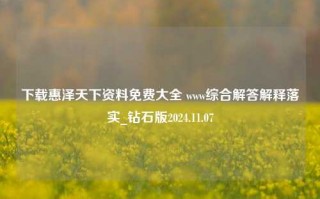 下载惠泽天下资料免费大全 www综合解答解释落实_钻石版2024.11.07